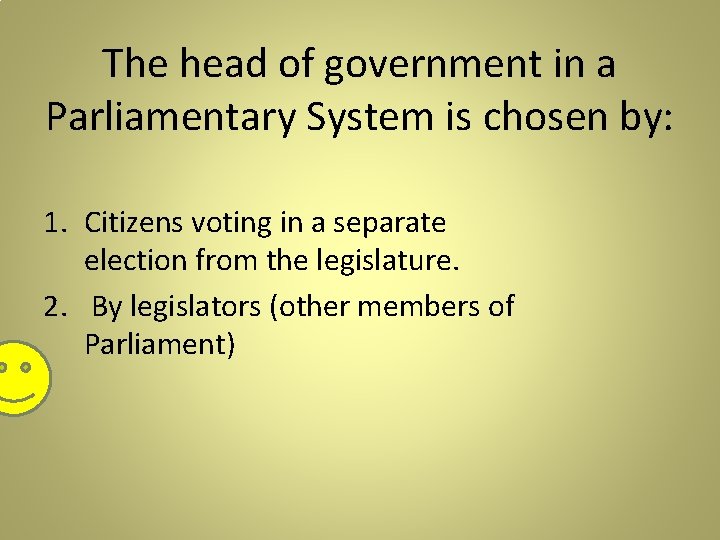 The head of government in a Parliamentary System is chosen by:

1. Citizens voting in a separate election from the legislature.
2. By legislators (other members of Parliament)